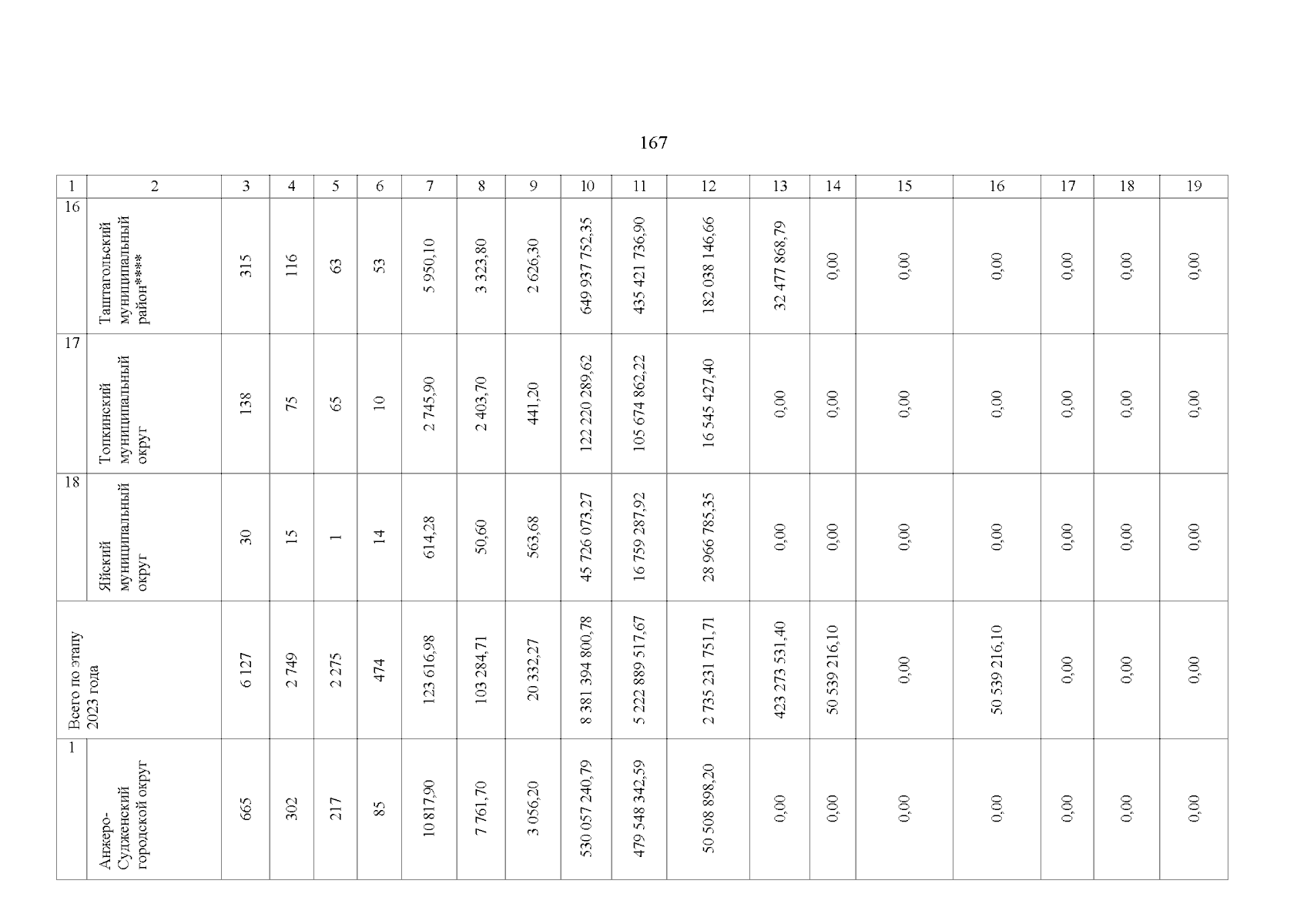 167

| 1 | 2 | 3 | 4 | 5 | 6 | 7 | 8 | 9 | 10 | 11 | 12 | 13 | 14 | 15 | 16 | 17 | 18 | 19 |
|---|---|---|---|---|---|---|---|---|---|---|---|---|---|---|---|---|---|---|
| 16 | Таштагольский муниципальный район**** | 315 | 116 | 63 | 53 | 5 950,10 | 3 323,80 | 2 626,30 | 649 937 752,35 | 435 421 736,90 | 182 038 146,66 | 32 477 868,79 | 0,00 | 0,00 | 0,00 | 0,00 | 0,00 | 0,00 |
| 17 | Топкинский муниципальный округ | 138 | 75 | 65 | 10 | 2 745,90 | 2 403,70 | 441,20 | 122 220 289,62 | 105 674 862,22 | 16 545 427,40 | 0,00 | 0,00 | 0,00 | 0,00 | 0,00 | 0,00 | 0,00 |
| 18 | Яйский муниципальный округ | 30 | 15 | 1 | 14 | 614,28 | 50,60 | 563,68 | 45 726 073,27 | 16 759 287,92 | 28 966 785,35 | 0,00 | 0,00 | 0,00 | 0,00 | 0,00 | 0,00 | 0,00 |
| Всего по этапу 2023 года | | 6 127 | 2 749 | 2 275 | 474 | 123 616,98 | 103 284,71 | 20 332,27 | 8 381 394 800,78 | 5 222 889 517,67 | 2 735 231 751,71 | 423 273 531,40 | 50 539 216,10 | 0,00 | 50 539 216,10 | 0,00 | 0,00 | 0,00 |
| 1 | Анжеро-Судженский городской округ | 665 | 302 | 217 | 85 | 10 817,90 | 7 761,70 | 3 056,20 | 530 057 240,79 | 479 548 342,59 | 50 508 898,20 | 0,00 | 0,00 | 0,00 | 0,00 | 0,00 | 0,00 | 0,00 |